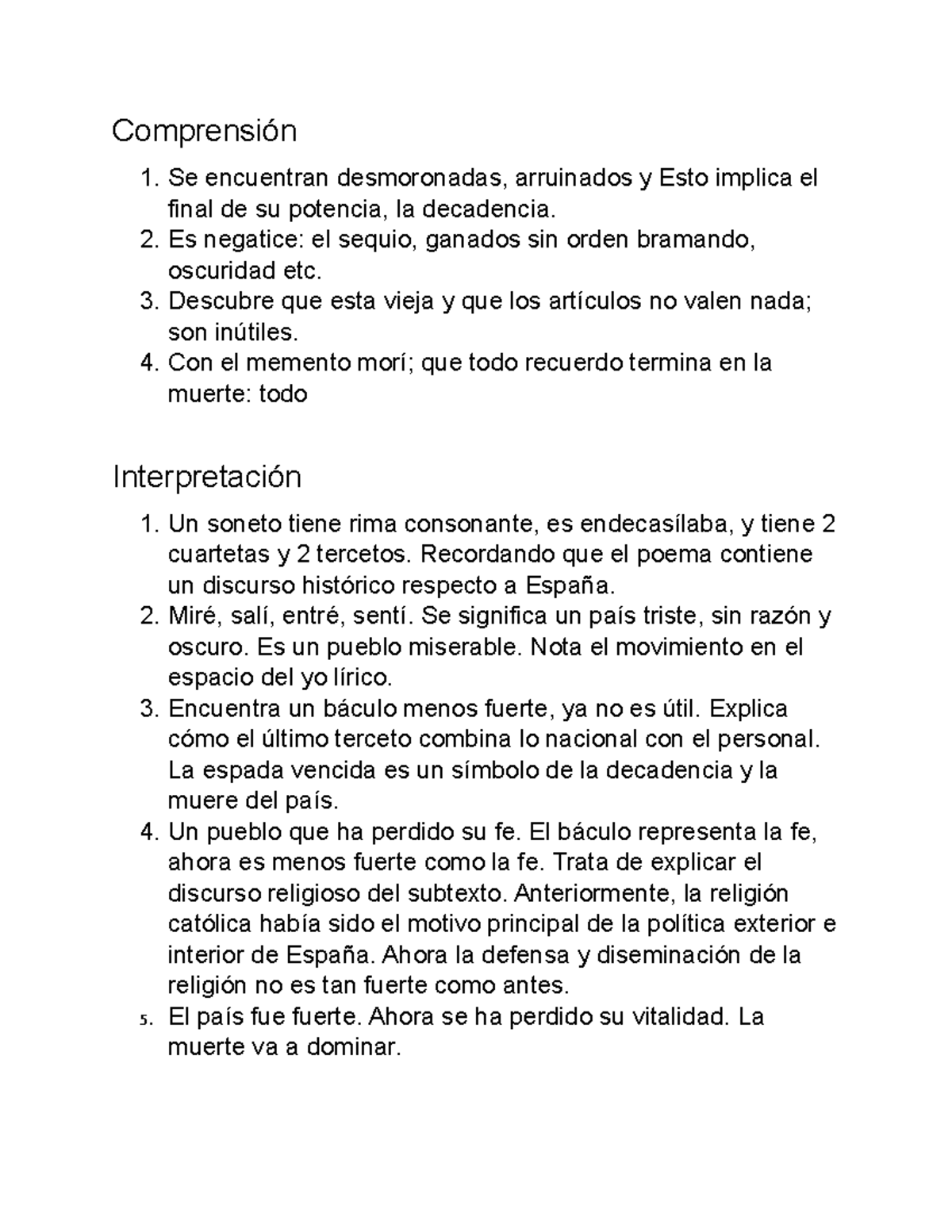 Comprensión

1. Se encuentran desmoronadas, arruinados y Esto implica el final de su potencia, la decadencia.
2. Es negatice: el sequio, ganados sin orden bramando, oscuridad etc.
3. Descubre que esta vieja y que los artículos no valen nada; son inútiles.
4. Con el memento morí; que todo recuerdo termina en la muerte: todo

Interpretación

1. Un soneto tiene rima consonante, es endecasílaba, y tiene 2 cuartetas y 2 tercetos. Recordando que el poema contiene un discurso histórico respecto a España.
2. Miré, salí, entré, sentí. Se significa un país triste, sin razón y oscuro. Es un pueblo miserable. Nota el movimiento en el espacio del yo lírico.
3. Encuentra un báculo menos fuerte, ya no es útil. Explica cómo el último terceto combina lo nacional con el personal. La espada vencida es un símbolo de la decadencia y la muere del país.
4. Un pueblo que ha perdido su fe. El báculo representa la fe, ahora es menos fuerte como la fe. Trata de explicar el discurso religioso del subtexto. Anteriormente, la religión católica había sido el motivo principal de la política exterior e interior de España. Ahora la defensa y diseminación de la religión no es tan fuerte como antes.
5. El país fue fuerte. Ahora se ha perdido su vitalidad. La muerte va a dominar.